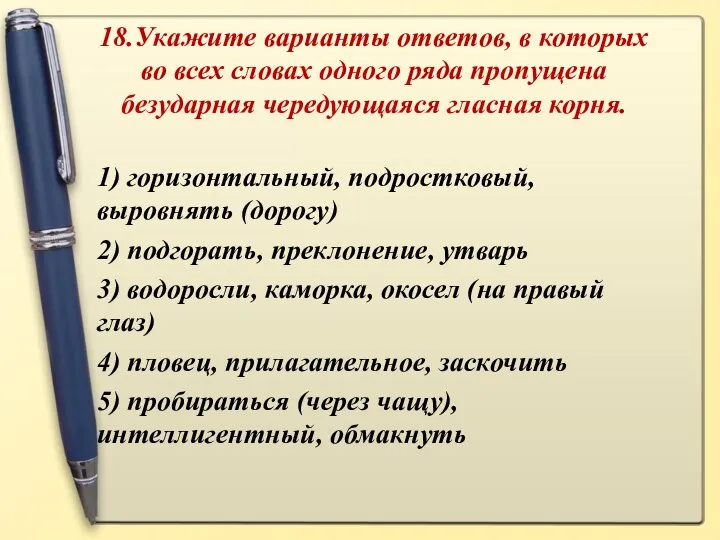 18.Укажите варианты ответов, в которых во всех словах одного ряда пропущена безударная чередующаяся гласная корня.

1) горизонтальный, подростковый, выровнять (дорогу)

2) подгорать, преклонение, утварь

3) водоросли, каморка, окосел (на правый глаз)

4) пловец, прилагательное, заскочить

5) пробираться (через чащу), интеллигентный, обмакнуть